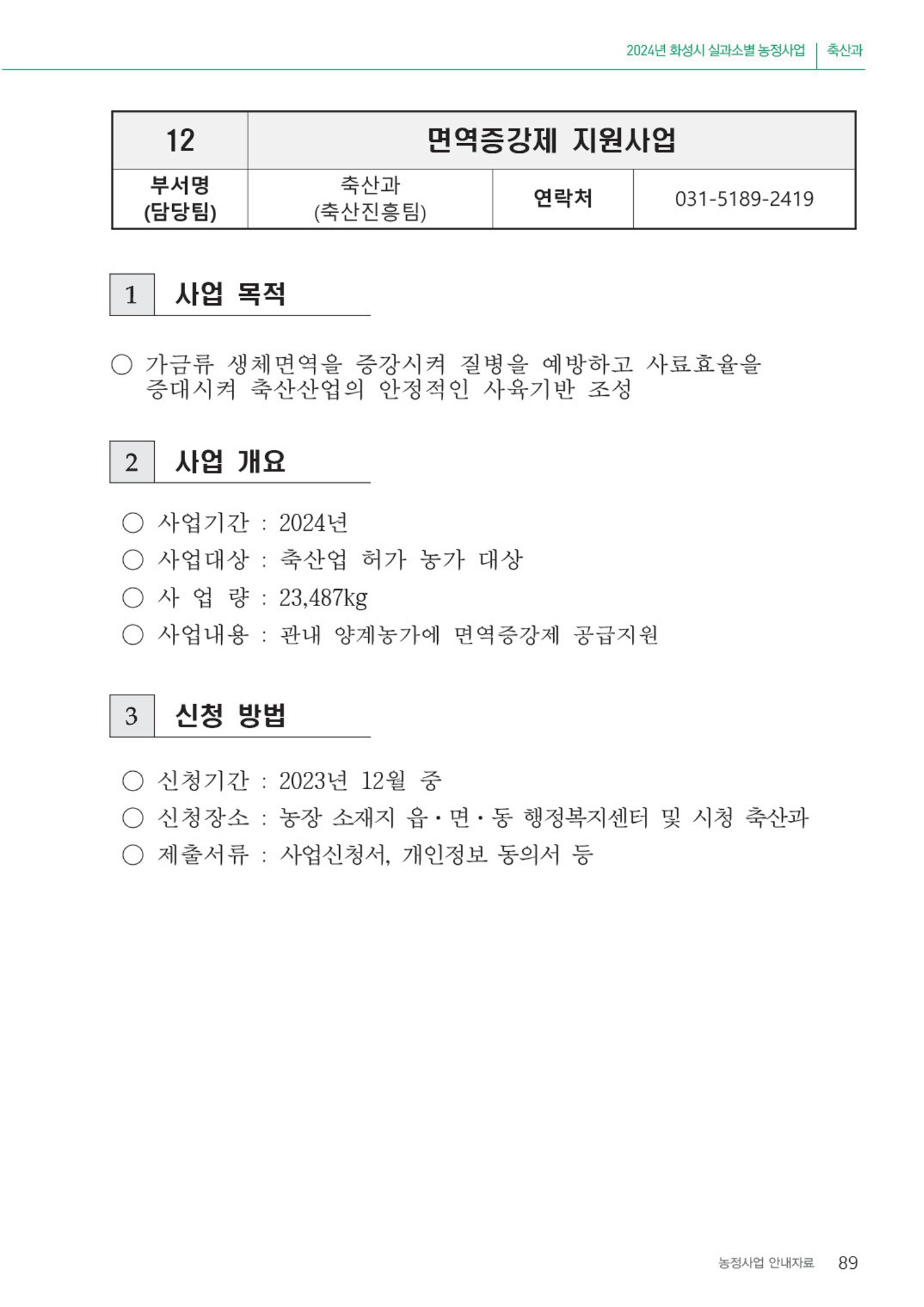 2024년 화성시 실과소별 농정사업 | 축산과

| 12 | 면역증강제 지원사업 | | |
|---|---|---|---|
| 부서명 (담당팀) | 축산과 (축산진흥팀) | 연락처 | 031-5189-2419 |

1 사업 목적

○ 가금류 생체면역을 증강시켜 질병을 예방하고 사료효율을 증대시켜 축산산업의 안정적인 사육기반 조성

2 사업 개요

○ 사업기간 : 2024년
○ 사업대상 : 축산업 허가 농가 대상
○ 사 업 량 : 23,487kg
○ 사업내용 : 관내 양계농가에 면역증강제 공급지원

3 신청 방법

○ 신청기간 : 2023년 12월 중
○ 신청장소 : 농장 소재지 읍·면·동 행정복지센터 및 시청 축산과
○ 제출서류 : 사업신청서, 개인정보 동의서 등

농정사업 안내자료 89